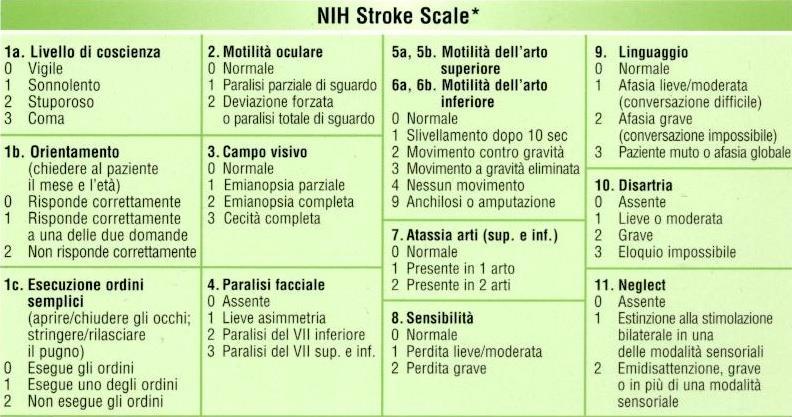 NIH Stroke Scale*

1a. Livello di coscienza
0 Vigile
1 Sonnolento
2 Stuporoso
3 Coma

1b. Orientamento
(chiedere al paziente il mese e l'età)
0 Risponde correttamente
1 Risponde correttamente a una delle due domande
2 Non risponde correttamente

1c. Esecuzione ordini semplici
(aprire/chiudere gli occhi; stringere/rilasciare il pugno)
0 Esegue gli ordini
1 Esegue uno degli ordini
2 Non esegue gli ordini

2. Motilità oculare
0 Normale
1 Paralisi parziale di sguardo
2 Deviazione forzata o paralisi totale di sguardo

3. Campo visivo
0 Normale
1 Emianopsia parziale
2 Emianopsia completa
3 Cecità completa

4. Paralisi facciale
0 Assente
1 Lieve asimmetria
2 Paralisi del VII inferiore
3 Paralisi del VII sup. e inf.

5a, 5b. Motilità dell'arto superiore
6a, 6b. Motilità dell'arto inferiore
0 Normale
1 Slivellamento dopo 10 sec
2 Movimento contro gravità
3 Movimento a gravità eliminata
4 Nessun movimento
9 Anchilosi o amputazione

7. Atassia arti (sup. e inf.)
0 Normale
1 Presente in 1 arto
2 Presente in 2 arti

8. Sensibilità
0 Normale
1 Perdita lieve/moderata
2 Perdita grave

9. Linguaggio
0 Normale
1 Afasia lieve/moderata (conversazione difficile)
2 Afasia grave (conversazione impossibile)
3 Paziente muto o afasia globale

10. Disartria
0 Assente
1 Lieve o moderata
2 Grave
3 Eloquio impossibile

11. Neglect
0 Assente
1 Estinzione alla stimolazione bilaterale in una delle modalità sensoriali
2 Emidisattenzione, grave o in più di una modalità sensoriale